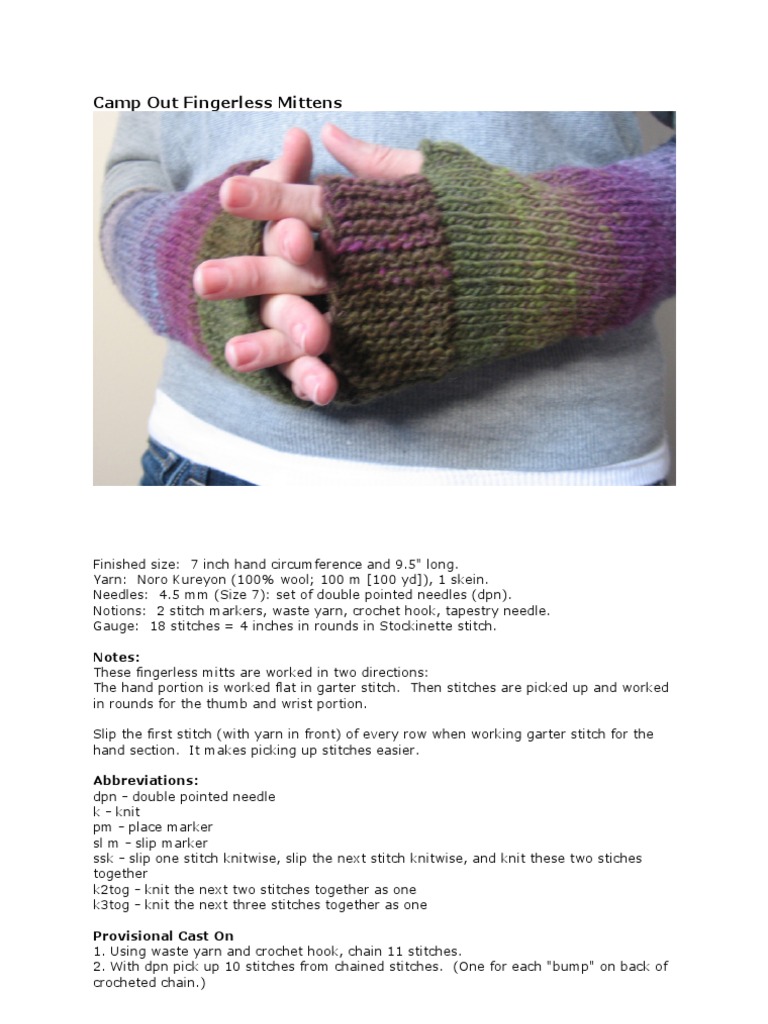 Camp Out Fingerless Mittens

Finished size: 7 inch hand circumference and 9.5" long.
Yarn: Noro Kureyon (100% wool; 100 m [100 yd]), 1 skein.
Needles: 4.5 mm (Size 7): set of double pointed needles (dpn).
Notions: 2 stitch markers, waste yarn, crochet hook, tapestry needle.
Gauge: 18 stitches = 4 inches in rounds in Stockinette stitch.

Notes:
These fingerless mitts are worked in two directions:
The hand portion is worked flat in garter stitch. Then stitches are picked up and worked in rounds for the thumb and wrist portion.

Slip the first stitch (with yarn in front) of every row when working garter stitch for the hand section. It makes picking up stitches easier.

Abbreviations:
dpn – double pointed needle
k – knit
pm – place marker
sl m – slip marker
ssk – slip one stitch knitwise, slip the next stitch knitwise, and knit these two stiches together
k2tog – knit the next two stitches together as one
k3tog – knit the next three stitches together as one

Provisional Cast On
1. Using waste yarn and crochet hook, chain 11 stitches.
2. With dpn pick up 10 stitches from chained stitches. (One for each "bump" on back of crocheted chain.)